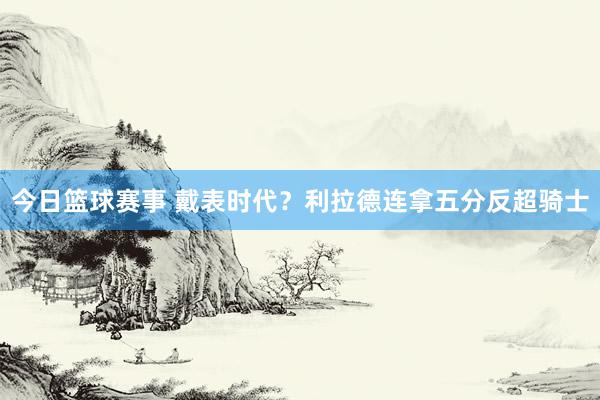 今日篮球赛事 戴表时代？利拉德连拿五分反超骑士